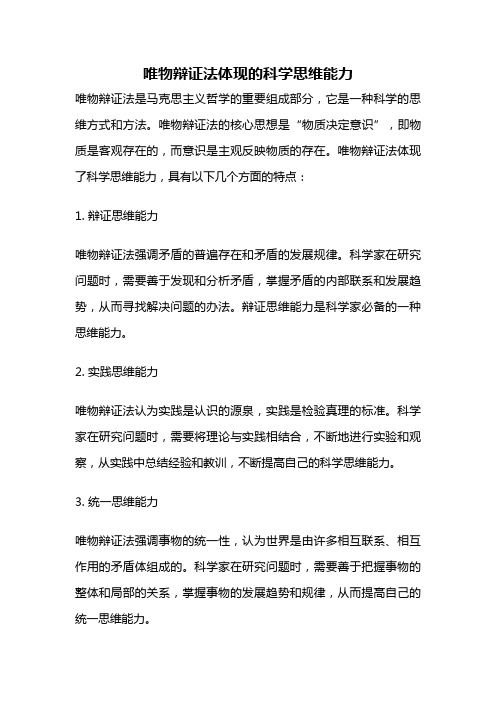 唯物辩证法体现的科学思维能力

唯物辩证法是马克思主义哲学的重要组成部分，它是一种科学的思维方式和方法。唯物辩证法的核心思想是“物质决定意识”，即物质是客观存在的，而意识是主观反映物质的存在。唯物辩证法体现了科学思维能力，具有以下几个方面的特点：

1. 辩证思维能力

唯物辩证法强调矛盾的普遍存在和矛盾的发展规律。科学家在研究问题时，需要善于发现和分析矛盾，掌握矛盾的内部联系和发展趋势，从而寻找解决问题的办法。辩证思维能力是科学家必备的一种思维能力。

2. 实践思维能力

唯物辩证法认为实践是认识的源泉，实践是检验真理的标准。科学家在研究问题时，需要将理论与实践相结合，不断地进行实验和观察，从实践中总结经验和教训，不断提高自己的科学思维能力。

3. 统一思维能力

唯物辩证法强调事物的统一性，认为世界是由许多相互联系、相互作用的矛盾体组成的。科学家在研究问题时，需要善于把握事物的整体和局部的关系，掌握事物的发展趋势和规律，从而提高自己的统一思维能力。